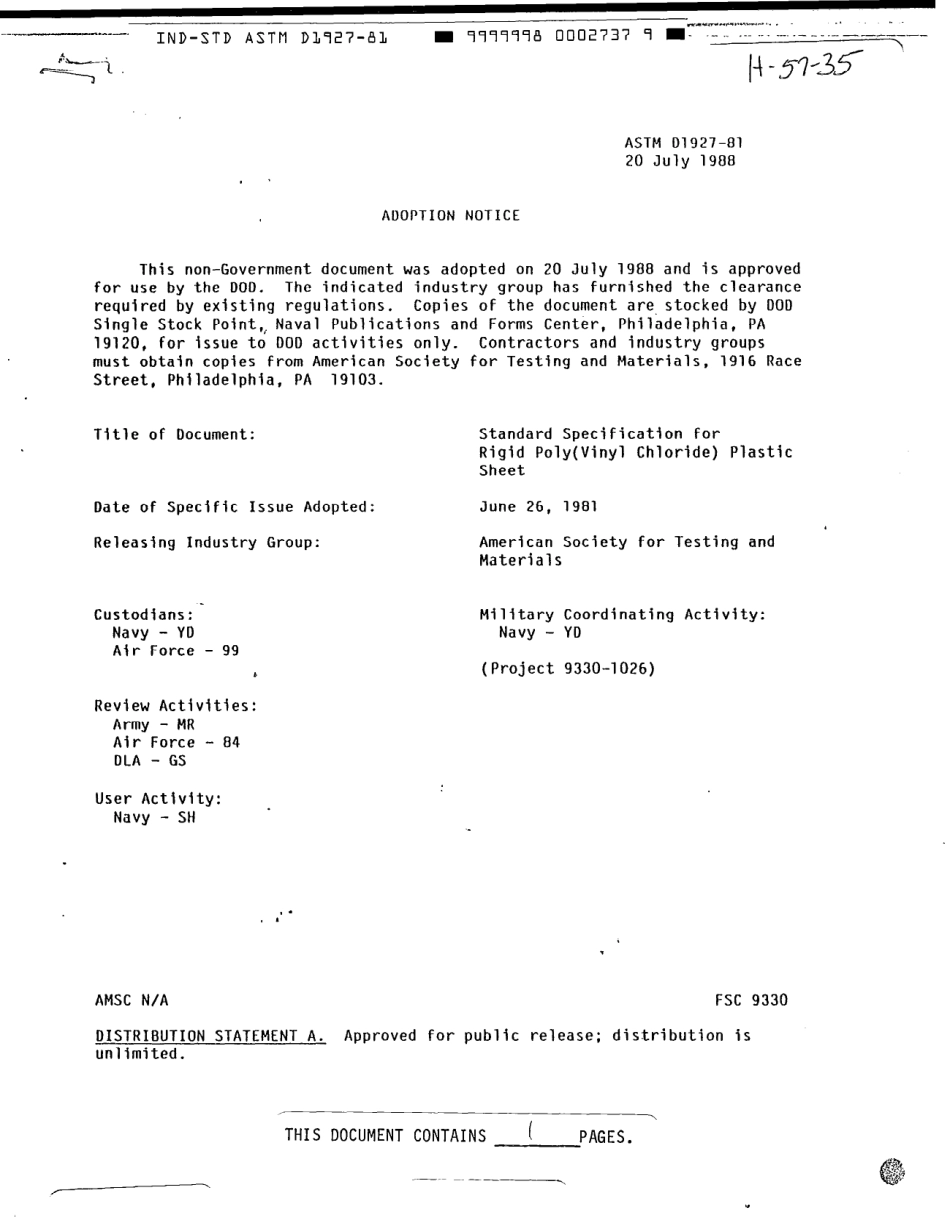 IND-STD ASTM D1927-81 9999998 0002737 9

H-57-35

ASTM D1927-81
20 July 1988

ADOPTION NOTICE

This non-Government document was adopted on 20 July 1988 and is approved for use by the DOD. The indicated industry group has furnished the clearance required by existing regulations. Copies of the document are stocked by DOD Single Stock Point, Naval Publications and Forms Center, Philadelphia, PA 19120, for issue to DOD activities only. Contractors and industry groups must obtain copies from American Society for Testing and Materials, 1916 Race Street, Philadelphia, PA 19103.

Title of Document:

Standard Specification for Rigid Poly(Vinyl Chloride) Plastic Sheet

Date of Specific Issue Adopted:

June 26, 1981

Releasing Industry Group:

American Society for Testing and Materials

Custodians:
Navy - YD
Air Force - 99

Military Coordinating Activity:
Navy - YD

(Project 9330-1026)

Review Activities:
Army - MR
Air Force - 84
DLA - GS

User Activity:
Navy - SH

AMSC N/A

FSC 9330

DISTRIBUTION STATEMENT A. Approved for public release; distribution is unlimited.

THIS DOCUMENT CONTAINS 1 PAGES.